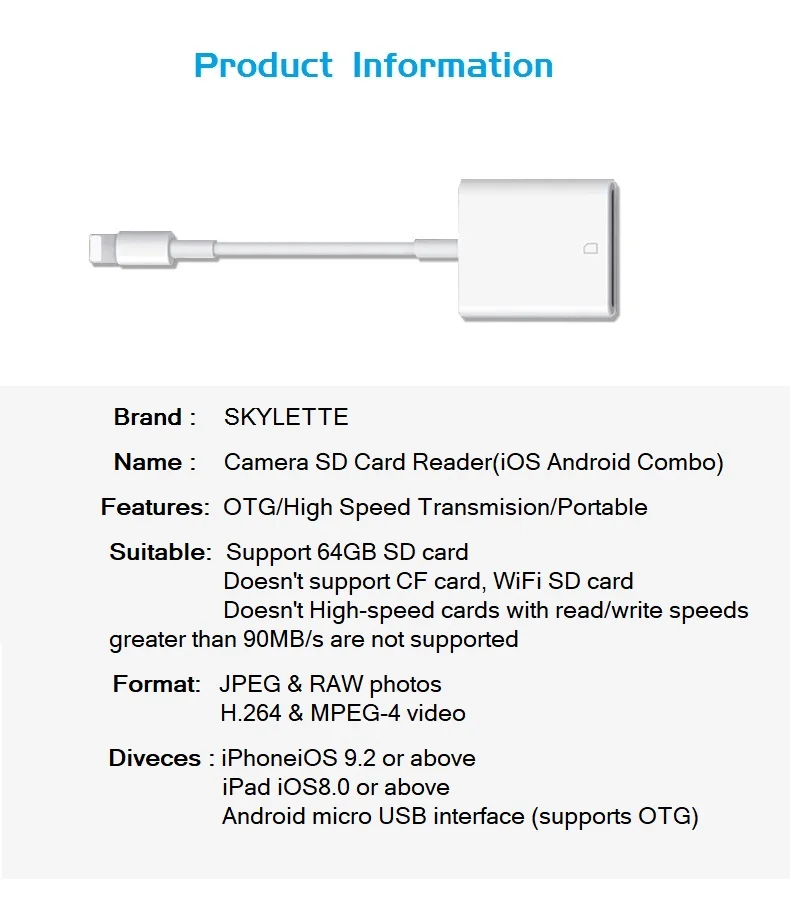 Product Information

Brand : SKYLETTE

Name : Camera SD Card Reader(iOS Android Combo)

Features: OTG/High Speed Transmision/Portable

Suitable: Support 64GB SD card
Doesn't support CF card, WiFi SD card
Doesn't High-speed cards with read/write speeds greater than 90MB/s are not supported

Format: JPEG & RAW photos
H.264 & MPEG-4 video

Diveces : iPhoneiOS 9.2 or above
iPad iOS8.0 or above
Android micro USB interface (supports OTG)